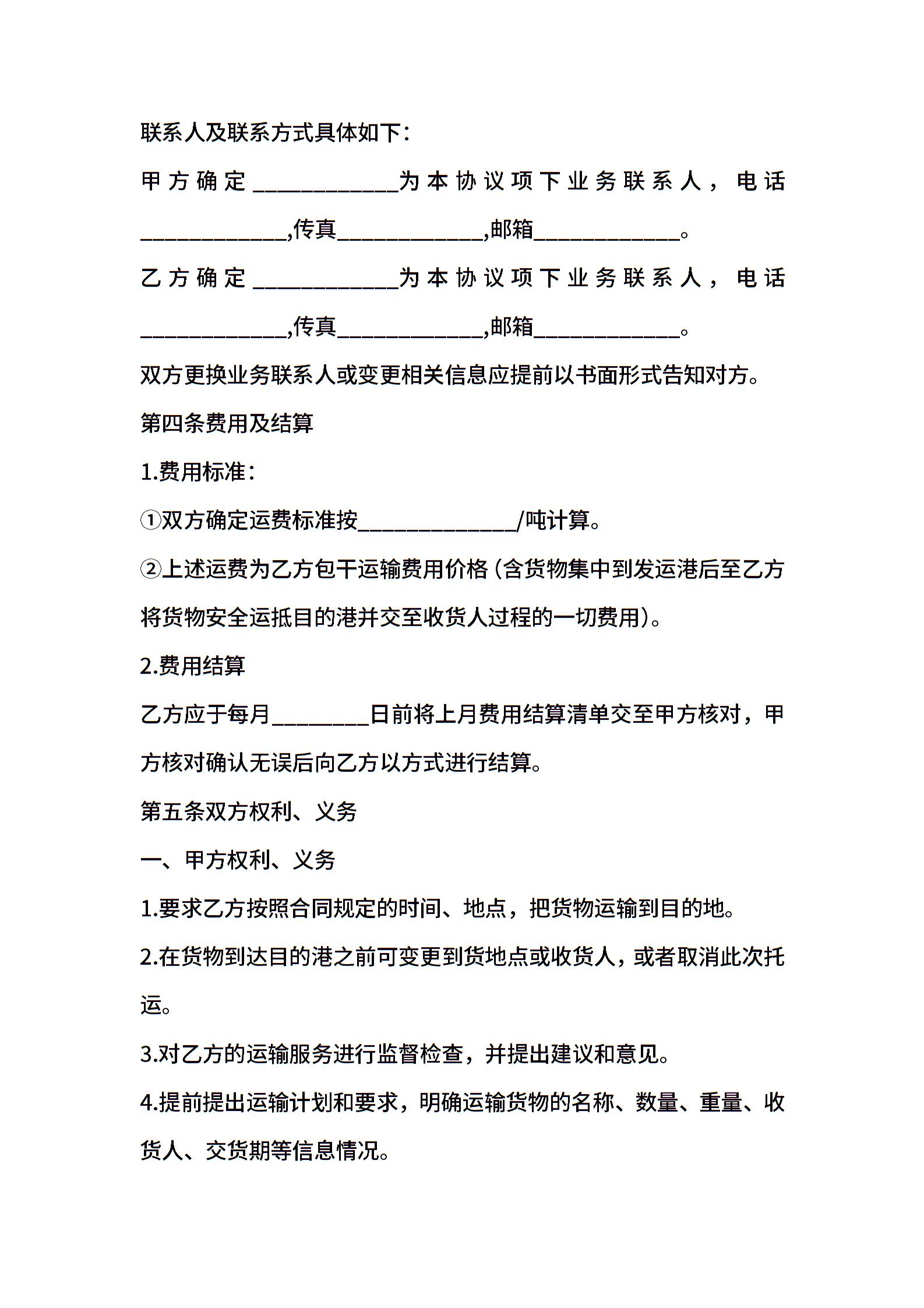 联系人及联系方式具体如下：

甲方确定____________为本协议项下业务联系人，电话____________,传真____________,邮箱____________。

乙方确定____________为本协议项下业务联系人，电话____________,传真____________,邮箱____________。

双方更换业务联系人或变更相关信息应提前以书面形式告知对方。

第四条费用及结算

1.费用标准：

①双方确定运费标准按_____________/吨计算。

②上述运费为乙方包干运输费用价格（含货物集中到发运港后至乙方将货物安全运抵目的港并交至收货人过程的一切费用）。

2.费用结算

乙方应于每月________日前将上月费用结算清单交至甲方核对，甲方核对确认无误后向乙方以方式进行结算。

第五条双方权利、义务

一、甲方权利、义务

1.要求乙方按照合同规定的时间、地点，把货物运输到目的地。

2.在货物到达目的港之前可变更到货地点或收货人，或者取消此次托运。

3.对乙方的运输服务进行监督检查，并提出建议和意见。

4.提前提出运输计划和要求，明确运输货物的名称、数量、重量、收货人、交货期等信息情况。